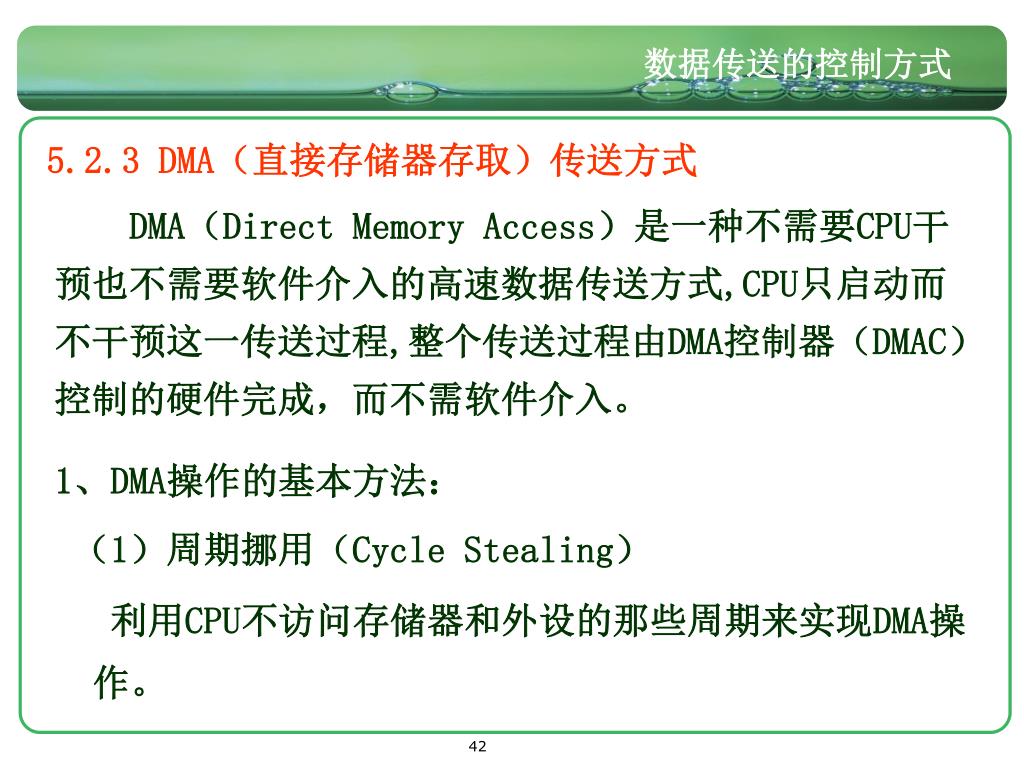 数据传送的控制方式

5.2.3 DMA（直接存储器存取）传送方式

DMA（Direct Memory Access）是一种不需要CPU干预也不需要软件介入的高速数据传送方式,CPU只启动而不干预这一传送过程,整个传送过程由DMA控制器（DMAC）控制的硬件完成，而不需软件介入。

1、DMA操作的基本方法：

（1）周期挪用（Cycle Stealing）

利用CPU不访问存储器和外设的那些周期来实现DMA操作。

42